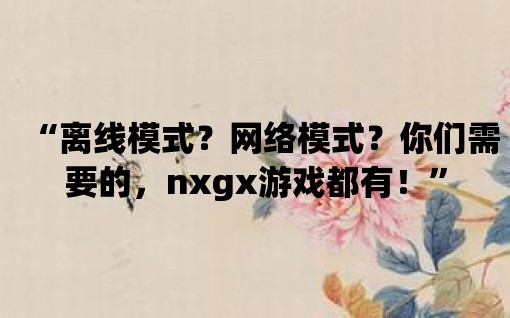 “离线模式？网络模式？你们需要的，nxgx游戏都有！”